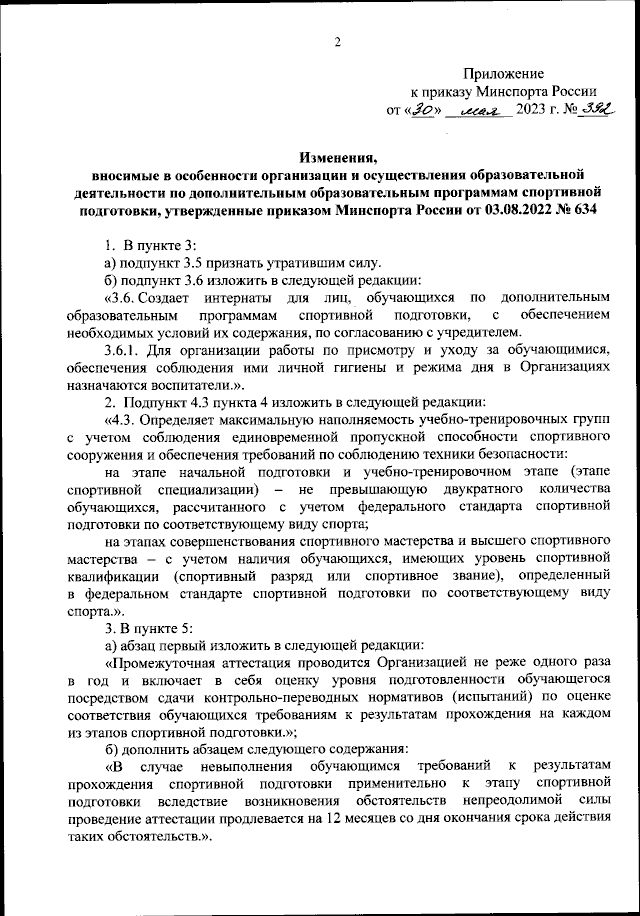 2

Приложение
к приказу Минспорта России
от «30» мая 2023 г. № 392

Изменения,
вносимые в особенности организации и осуществления образовательной деятельности по дополнительным образовательным программам спортивной подготовки, утвержденные приказом Минспорта России от 03.08.2022 № 634

1. В пункте 3:

а) подпункт 3.5 признать утратившим силу.

б) подпункт 3.6 изложить в следующей редакции:

«3.6. Создает интернаты для лиц, обучающихся по дополнительным образовательным программам спортивной подготовки, с обеспечением необходимых условий их содержания, по согласованию с учредителем.

3.6.1. Для организации работы по присмотру и уходу за обучающимися, обеспечения соблюдения ими личной гигиены и режима дня в Организациях назначаются воспитатели.».

2. Подпункт 4.3 пункта 4 изложить в следующей редакции:

«4.3. Определяет максимальную наполняемость учебно-тренировочных групп с учетом соблюдения единовременной пропускной способности спортивного сооружения и обеспечения требований по соблюдению техники безопасности:

на этапе начальной подготовки и учебно-тренировочном этапе (этапе спортивной специализации) – не превышающую двукратного количества обучающихся, рассчитанного с учетом федерального стандарта спортивной подготовки по соответствующему виду спорта;

на этапах совершенствования спортивного мастерства и высшего спортивного мастерства – с учетом наличия обучающихся, имеющих уровень спортивной квалификации (спортивный разряд или спортивное звание), определенный в федеральном стандарте спортивной подготовки по соответствующему виду спорта.».

3. В пункте 5:

а) абзац первый изложить в следующей редакции:

«Промежуточная аттестация проводится Организацией не реже одного раза в год и включает в себя оценку уровня подготовленности обучающегося посредством сдачи контрольно-переводных нормативов (испытаний) по оценке соответствия обучающихся требованиям к результатам прохождения на каждом из этапов спортивной подготовки.»;

б) дополнить абзацем следующего содержания:

«В случае невыполнения обучающимся требований к результатам прохождения спортивной подготовки применительно к этапу спортивной подготовки вследствие возникновения обстоятельств непреодолимой силы проведение аттестации продлевается на 12 месяцев со дня окончания срока действия таких обстоятельств.».